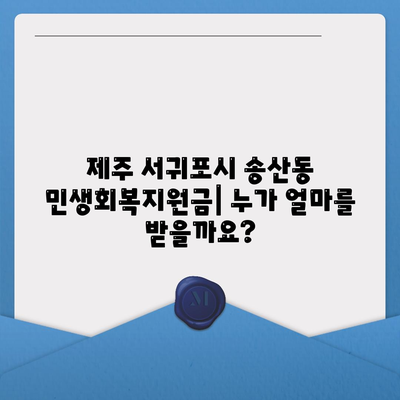 제주 서귀포시 송산동 민생회복지원금| 누가 얼마를 받을까요?

M